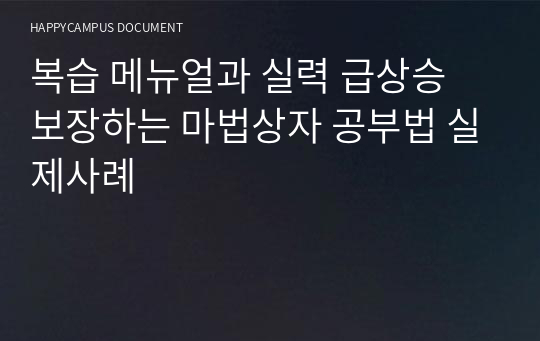 HAPPYCAMPUS DOCUMENT

복습 메뉴얼과 실력 급상승 보장하는 마법상자 공부법 실제사례